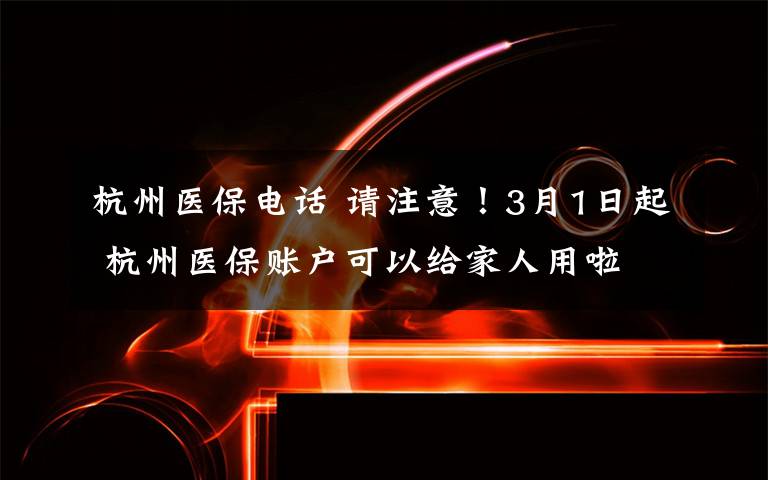 杭州医保电话 请注意！3月1日起 杭州医保账户可以给家人用啦